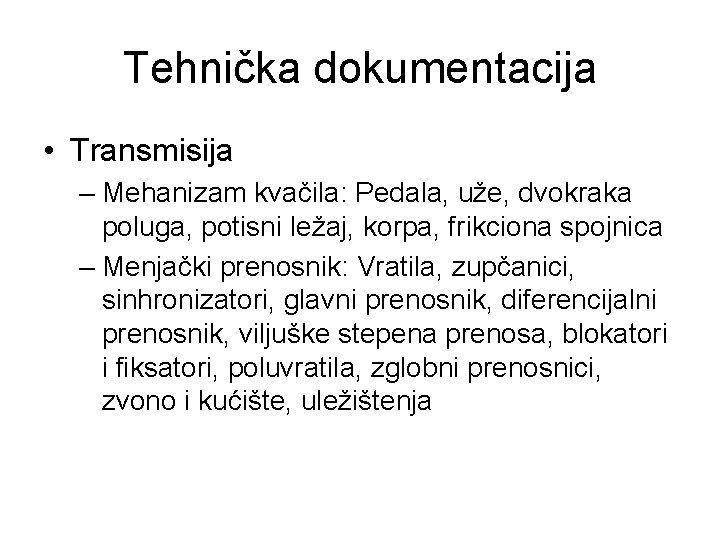 Tehnička dokumentacija

• Transmisija
– Mehanizam kvačila: Pedala, uže, dvokraka poluga, potisni ležaj, korpa, frikciona spojnica
– Menjački prenosnik: Vratila, zupčanici, sinhronizatori, glavni prenosnik, diferencijalni prenosnik, viljuške stepena prenosa, blokatori i fiksatori, poluvratila, zglobni prenosnici, zvono i kućište, uležištenja